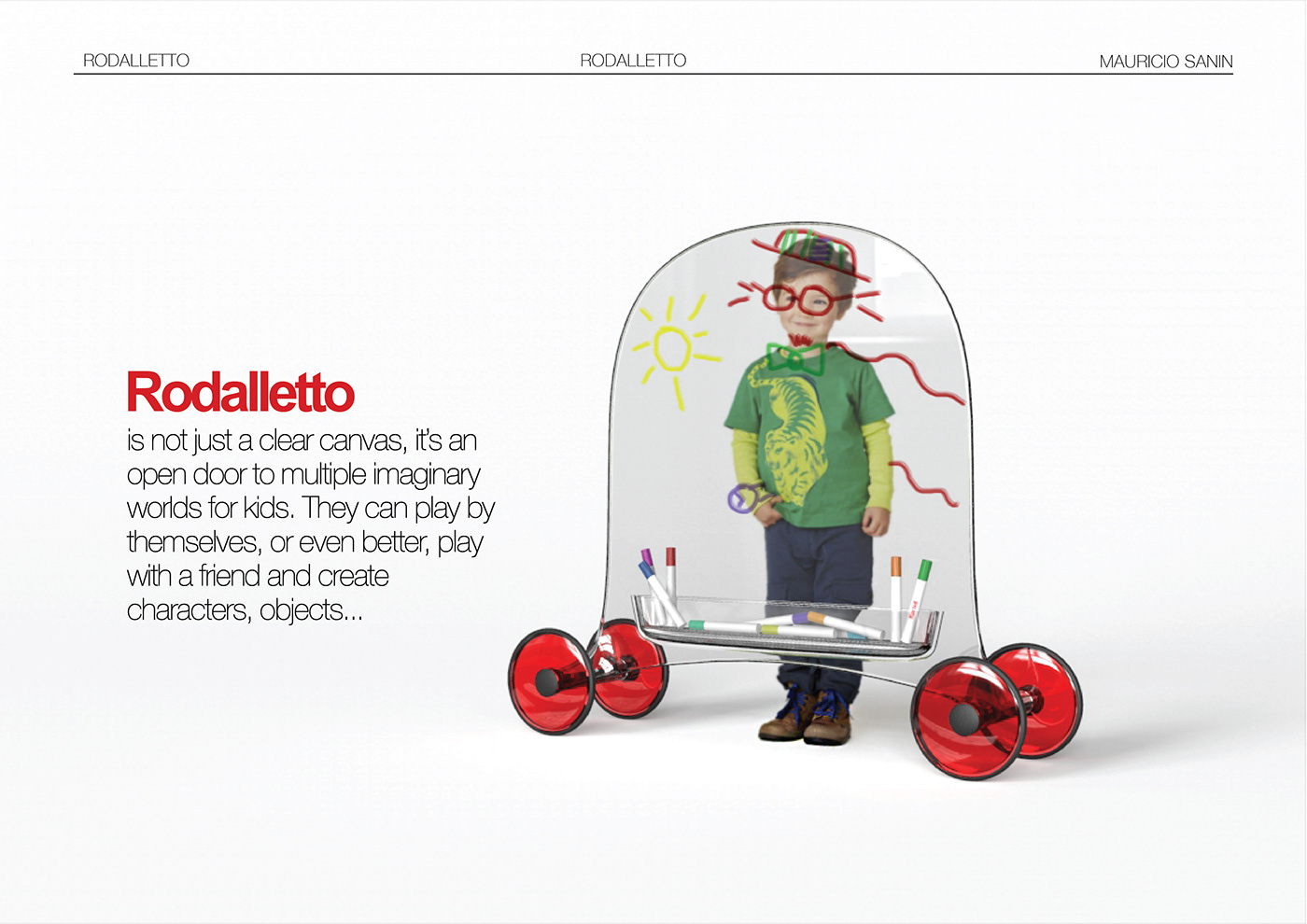 RODALLETTO RODALLETTO MAURICIO SANIN

Rodalletto

is not just a clear canvas, it's an open door to multiple imaginary worlds for kids. They can play by themselves, or even better, play with a friend and create characters, objects...